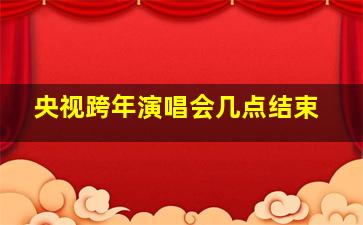 央视跨年演唱会几点结束